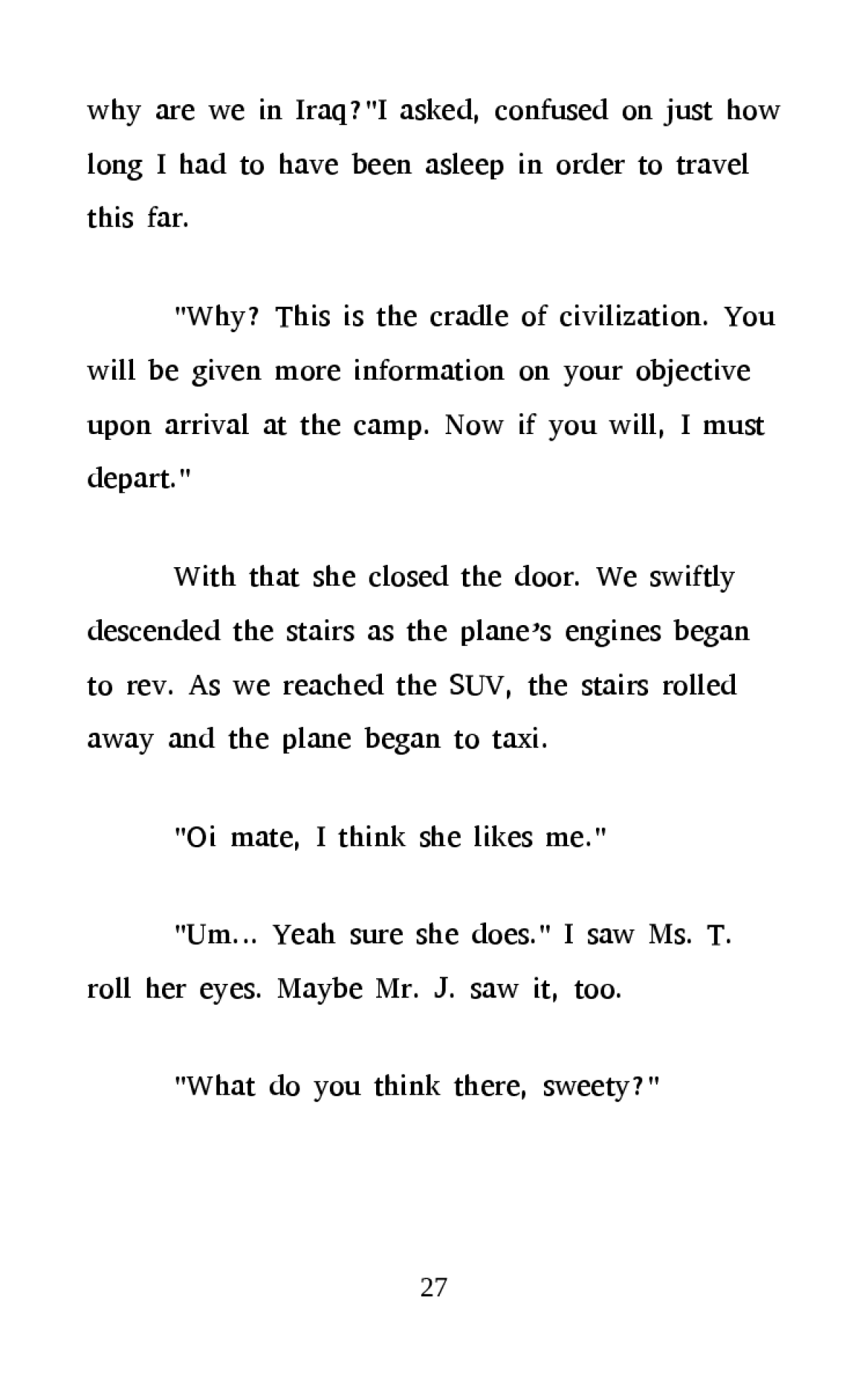 why are we in Iraq?"I asked, confused on just how long I had to have been asleep in order to travel this far.

"Why? This is the cradle of civilization. You will be given more information on your objective upon arrival at the camp. Now if you will, I must depart."

With that she closed the door. We swiftly descended the stairs as the plane's engines began to rev. As we reached the SUV, the stairs rolled away and the plane began to taxi.

"Oi mate, I think she likes me."

"Um... Yeah sure she does." I saw Ms. T. roll her eyes. Maybe Mr. J. saw it, too.

"What do you think there, sweety?"

27